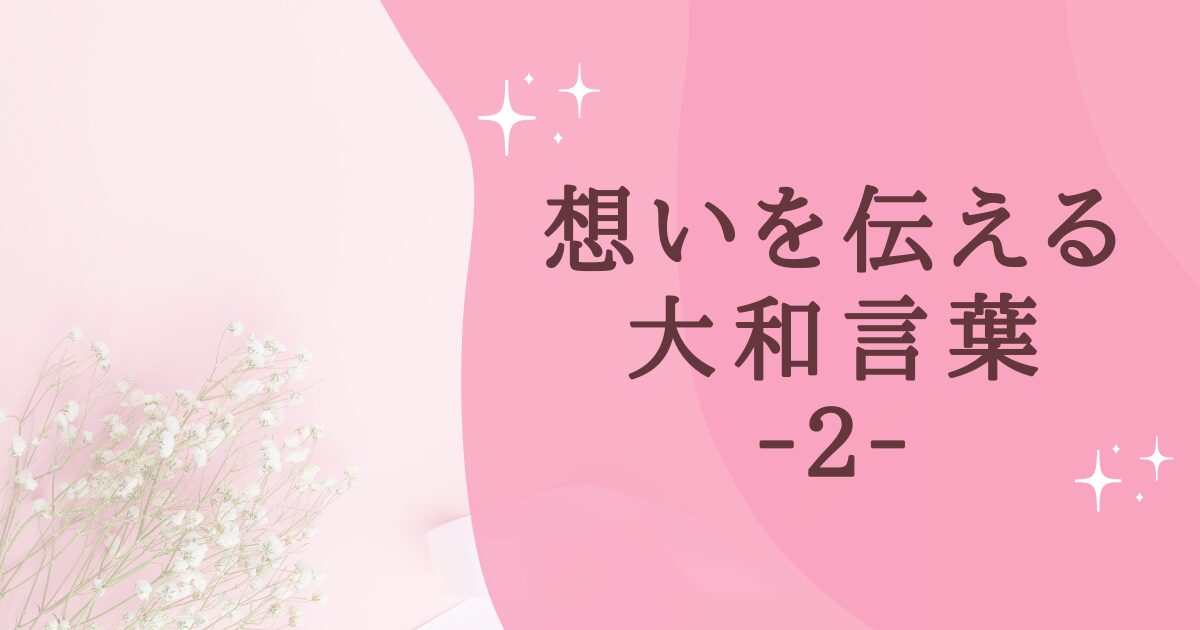 想いを伝える
大和言葉
-2-